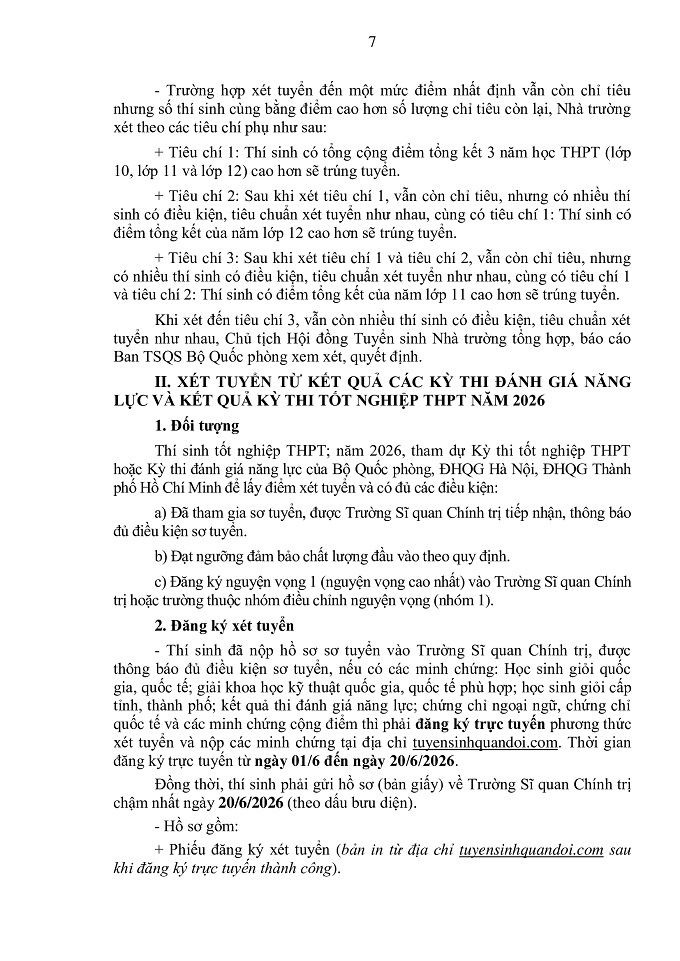 7

- Trường hợp xét tuyển đến một mức điểm nhất định vẫn còn chỉ tiêu nhưng số thí sinh cùng bằng điểm cao hơn số lượng chỉ tiêu còn lại, Nhà trường xét theo các tiêu chí phụ như sau:

+ Tiêu chí 1: Thí sinh có tổng cộng điểm tổng kết 3 năm học THPT (lớp 10, lớp 11 và lớp 12) cao hơn sẽ trúng tuyển.

+ Tiêu chí 2: Sau khi xét tiêu chí 1, vẫn còn chỉ tiêu, nhưng có nhiều thí sinh có điều kiện, tiêu chuẩn xét tuyển như nhau, cùng có tiêu chí 1: Thí sinh có điểm tổng kết của năm lớp 12 cao hơn sẽ trúng tuyển.

+ Tiêu chí 3: Sau khi xét tiêu chí 1 và tiêu chí 2, vẫn còn chỉ tiêu, nhưng có nhiều thí sinh có điều kiện, tiêu chuẩn xét tuyển như nhau, cùng có tiêu chí 1 và tiêu chí 2: Thí sinh có điểm tổng kết của năm lớp 11 cao hơn sẽ trúng tuyển.

Khi xét đến tiêu chí 3, vẫn còn nhiều thí sinh có điều kiện, tiêu chuẩn xét tuyển như nhau, Chủ tịch Hội đồng Tuyển sinh Nhà trường tổng hợp, báo cáo Ban TSQS Bộ Quốc phòng xem xét, quyết định.

II. XÉT TUYỂN TỪ KẾT QUẢ CÁC KỲ THI ĐÁNH GIÁ NĂNG LỰC VÀ KẾT QUẢ KỲ THI TỐT NGHIỆP THPT NĂM 2026

1. Đối tượng

Thí sinh tốt nghiệp THPT; năm 2026, tham dự Kỳ thi tốt nghiệp THPT hoặc Kỳ thi đánh giá năng lực của Bộ Quốc phòng, ĐHQG Hà Nội, ĐHQG Thành phố Hồ Chí Minh để lấy điểm xét tuyển và có đủ các điều kiện:

a) Đã tham gia sơ tuyển, được Trường Sĩ quan Chính trị tiếp nhận, thông báo đủ điều kiện sơ tuyển.

b) Đạt ngưỡng đảm bảo chất lượng đầu vào theo quy định.

c) Đăng ký nguyện vọng 1 (nguyện vọng cao nhất) vào Trường Sĩ quan Chính trị hoặc trường thuộc nhóm điều chỉnh nguyện vọng (nhóm 1).

2. Đăng ký xét tuyển

- Thí sinh đã nộp hồ sơ sơ tuyển vào Trường Sĩ quan Chính trị, được thông báo đủ điều kiện sơ tuyển, nếu có các minh chứng: Học sinh giỏi quốc gia, quốc tế; giải khoa học kỹ thuật quốc gia, quốc tế phù hợp; học sinh giỏi cấp tỉnh, thành phố; kết quả thi đánh giá năng lực; chứng chỉ ngoại ngữ, chứng chỉ quốc tế và các minh chứng cộng điểm thì phải đăng ký trực tuyến phương thức xét tuyển và nộp các minh chứng tại địa chỉ tuyensinhquandoi.com. Thời gian đăng ký trực tuyến từ ngày 01/6 đến ngày 20/6/2026.

Đồng thời, thí sinh phải gửi hồ sơ (bản giấy) về Trường Sĩ quan Chính trị chậm nhất ngày 20/6/2026 (theo dấu bưu điện).

- Hồ sơ gồm:

+ Phiếu đăng ký xét tuyển (bản in từ địa chỉ tuyensinhquandoi.com sau khi đăng ký trực tuyến thành công).